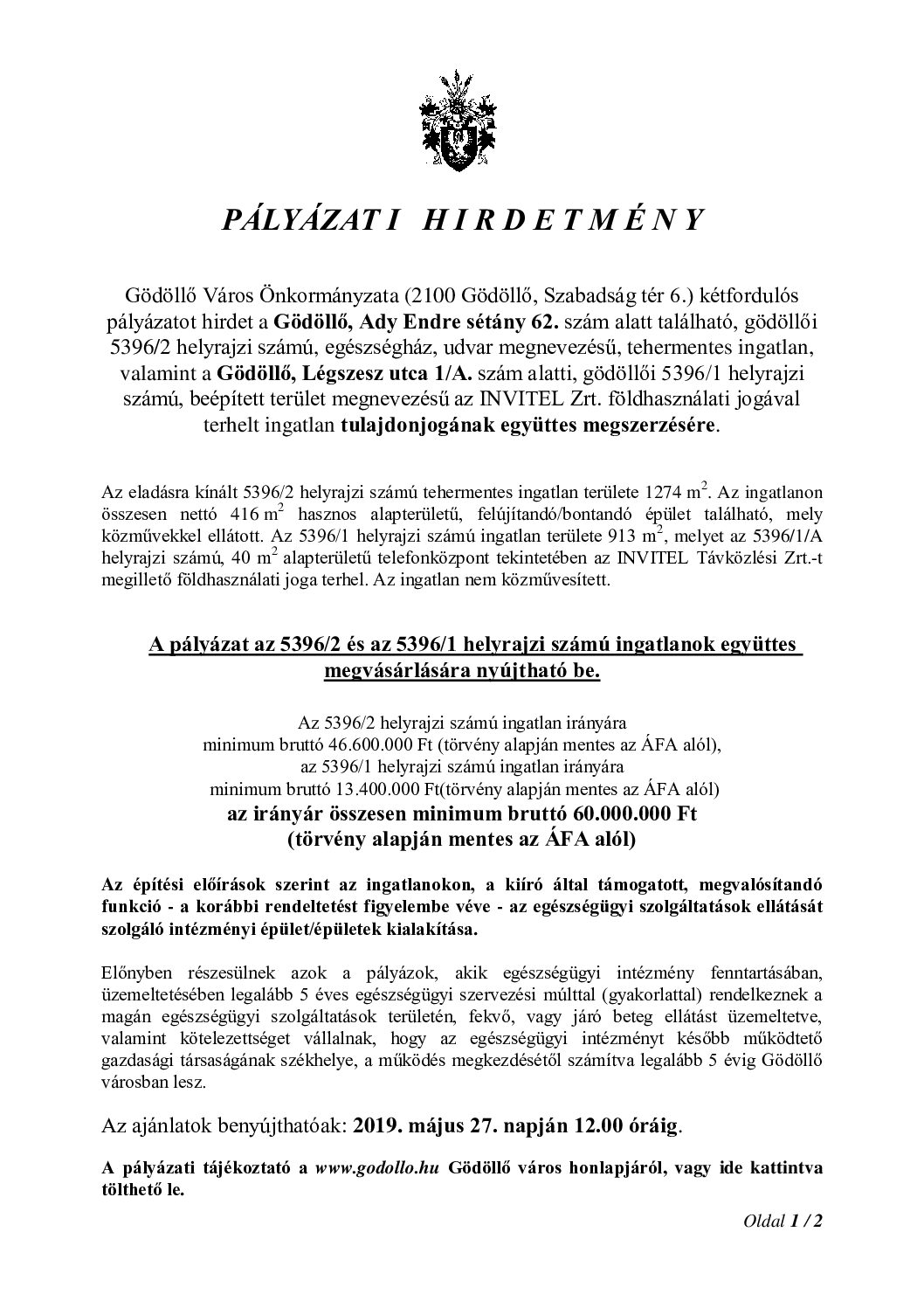 PÁLYÁZATI HIRDETMÉNY

Gödöllő Város Önkormányzata (2100 Gödöllő, Szabadság tér 6.) kétfordulós pályázatot hirdet a Gödöllő, Ady Endre sétány 62. szám alatt található, gödöllői 5396/2 helyrajzi számú, egészségház, udvar megnevezésű, tehermentes ingatlan, valamint a Gödöllő, Légszesz utca 1/A. szám alatti, gödöllői 5396/1 helyrajzi számú, beépített terület megnevezésű az INVITEL Zrt. földhasználati jogával terhelt ingatlan tulajdonjogának együttes megszerzésére.

Az eladásra kínált 5396/2 helyrajzi számú tehermentes ingatlan területe 1274 $m^2$. Az ingatlanon összesen nettó 416 $m^2$ hasznos alapterületű, felújítandó/bontandó épület található, mely közművekkel ellátott. Az 5396/1 helyrajzi számú ingatlan területe 913 $m^2$, melyet az 5396/1/A helyrajzi számú, 40 $m^2$ alapterületű telefonközpont tekintetében az INVITEL Távközlési Zrt.-t megillető földhasználati joga terhel. Az ingatlan nem közművesített.

A pályázat az 5396/2 és az 5396/1 helyrajzi számú ingatlanok együttes megvásárlására nyújtható be.

Az 5396/2 helyrajzi számú ingatlan irányára
minimum bruttó 46.600.000 Ft (törvény alapján mentes az ÁFA alól),
az 5396/1 helyrajzi számú ingatlan irányára
minimum bruttó 13.400.000 Ft(törvény alapján mentes az ÁFA alól)
az irányár összesen minimum bruttó 60.000.000 Ft
(törvény alapján mentes az ÁFA alól)

Az építési előírások szerint az ingatlanokon, a kiíró által támogatott, megvalósítandó funkció - a korábbi rendeltetést figyelembe véve - az egészségügyi szolgáltatások ellátását szolgáló intézményi épület/épületek kialakítása.

Előnyben részesülnek azok a pályázok, akik egészségügyi intézmény fenntartásában, üzemeltetésében legalább 5 éves egészségügyi szervezési múlttal (gyakorlattal) rendelkeznek a magán egészségügyi szolgáltatások területén, fekvő, vagy járó beteg ellátást üzemeltetve, valamint kötelezettséget vállalnak, hogy az egészségügyi intézményt később működtető gazdasági társaságának székhelye, a működés megkezdésétől számítva legalább 5 évig Gödöllő városban lesz.

Az ajánlatok benyújthatóak: 2019. május 27. napján 12.00 óráig.

A pályázati tájékoztató a www.godollo.hu Gödöllő város honlapjáról, vagy ide kattintva tölthető le.

Oldal 1 / 2